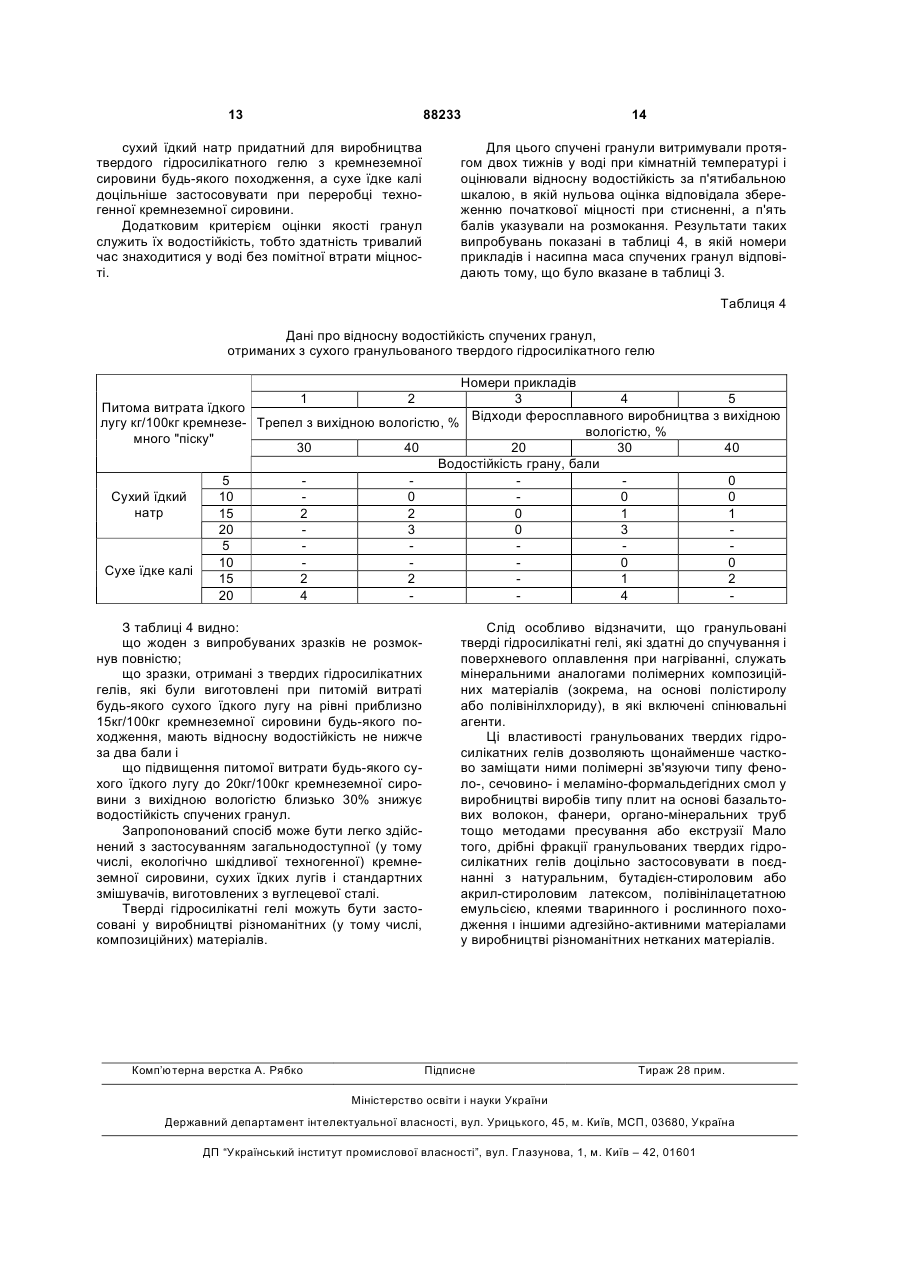 13 88233 14

сухий їдкий натр придатний для виробництва твердого гідросилікатного гелю з кремнеземної сировини будь-якого походження, а сухе їдке калі доцільніше застосовувати при переробці техногенної кремнеземної сировини.

Додатковим критерієм оцінки якості гранул служить їх водостійкість, тобто здатність тривалий час знаходитися у воді без помітної втрати міцності.

Для цього спучені гранули витримували протягом двох тижнів у воді при кімнатній температурі і оцінювали відносну водостійкість за п'ятибальною шкалою, в якій нульова оцінка відповідала збереженню початкової міцності при стисненні, а п'ять балів указували на розмокання. Результати таких випробувань показані в таблиці 4, в якій номери прикладів і насипна маса спучених гранул відповідають тому, що було вказане в таблиці 3.

Таблиця 4

Дані про відносну водостійкість спучених гранул, отриманих з сухого гранульованого твердого гідросилікатного гелю

| Питома витрата їдкого лугу кг/100кг кремнеземного "піску" | | Номери прикладів | | | | |
|---|---|---|---|---|---|---|
| | | 1 | 2 | 3 | 4 | 5 |
| | | Трепел з вихідною вологістю, % | | Відходи феросплавного виробництва з вихідною вологістю, % | | |
| | | 30 | 40 | 20 | 30 | 40 |
| | | Водостійкість грану, бали | | | | |
| Сухий їдкий натр | 5 | - | - | - | - | 0 |
| | 10 | - | 0 | - | 0 | 0 |
| | 15 | 2 | 2 | 0 | 1 | 1 |
| | 20 | - | 3 | 0 | 3 | - |
| Сухе їдке калі | 5 | - | - | - | - | - |
| | 10 | - | - | - | 0 | 0 |
| | 15 | 2 | 2 | - | 1 | 2 |
| | 20 | 4 | - | - | 4 | - |

З таблиці 4 видно:

що жоден з випробуваних зразків не розмокнув повністю;

що зразки, отримані з твердих гідросилікатних гелів, які були виготовлені при питомій витраті будь-якого сухого їдкого лугу на рівні приблизно 15кг/100кг кремнеземної сировини будь-якого походження, мають відносну водостійкість не нижче за два бали і

що підвищення питомої витрати будь-якого сухого їдкого лугу до 20кг/100кг кремнеземної сировини з вихідною вологістю близько 30% знижує водостійкість спучених гранул.

Запропонований спосіб може бути легко здійснений з застосуванням загальнодоступної (у тому числі, екологічно шкідливої техногенної) кремнеземної сировини, сухих їдких лугів і стандартних змішувачів, виготовлених з вуглецевої сталі.

Тверді гідросилікатні гелі можуть бути застосовані у виробництві різноманітних (у тому числі, композиційних) матеріалів.

Слід особливо відзначити, що гранульовані тверді гідросилікатні гелі, які здатні до спучування і поверхневого оплавлення при нагріванні, служать мінеральними аналогами полімерних композиційних матеріалів (зокрема, на основі полістиролу або полівінілхлориду), в які включені спінювальні агенти.

Ці властивості гранульованих твердих гідросилікатних гелів дозволяють щонайменше частково заміщати ними полімерні зв'язуючи типу феноло-, сечовино- і меламіно-формальдегідних смол у виробництві виробів типу плит на основі базальтових волокон, фанери, органо-мінеральних труб тощо методами пресування або екструзії Мало того, дрібні фракції гранульованих твердих гідросилікатних гелів доцільно застосовувати в поєднанні з натуральним, бутадієн-стироловим або акрил-стироловим латексом, полівінілацетатною емульсією, клеями тваринного і рослинного походження і іншими адгезійно-активними матеріалами у виробництві різноманітних нетканих матеріалів.

Комп'ютерна верстка А. Рябко Підписне Тираж 28 прим.

Міністерство освіти і науки України

Державний департамент інтелектуальної власності, вул. Урицького, 45, м. Київ, МСП, 03680, Україна

ДП "Український інститут промислової власності", вул. Глазунова, 1, м. Київ – 42, 01601